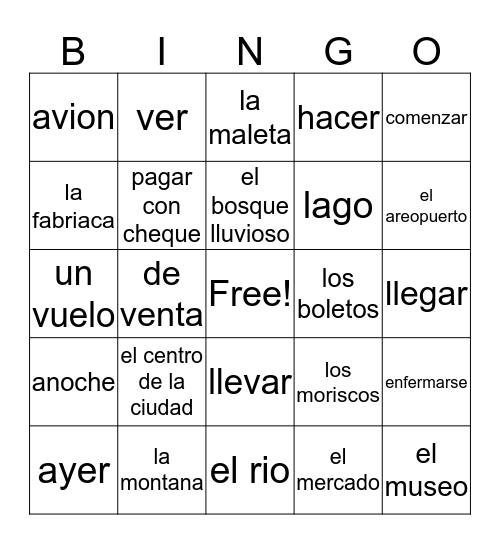 | B | I | N | G | O |
|---|---|---|---|---|
| avion | ver | la maleta | hacer | comenzar |
| la fabriaca | pagar con cheque | el bosque lluvioso | lago | el areopuerto |
| un vuelo | de venta | Free! | los boletos | llegar |
| anoche | el centro de la ciudad | llevar | los moriscos | enfermarse |
| ayer | la montana | el rio | el mercado | el museo |